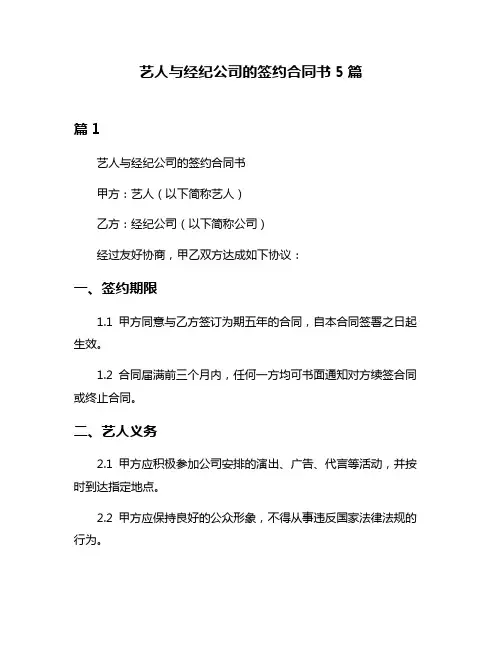 艺人与经纪公司的签约合同书 5 篇

篇 1

艺人与经纪公司的签约合同书

甲方：艺人（以下简称艺人）

乙方：经纪公司（以下简称公司）

经过友好协商，甲乙双方达成如下协议：

一、签约期限

1.1 甲方同意与乙方签订为期五年的合同，自本合同签署之日起生效。

1.2 合同届满前三个月内，任何一方均可书面通知对方续签合同或终止合同。

二、艺人义务

2.1 甲方应积极参加公司安排的演出、广告、代言等活动，并按时到达指定地点。

2.2 甲方应保持良好的公众形象，不得从事违反国家法律法规的行为。